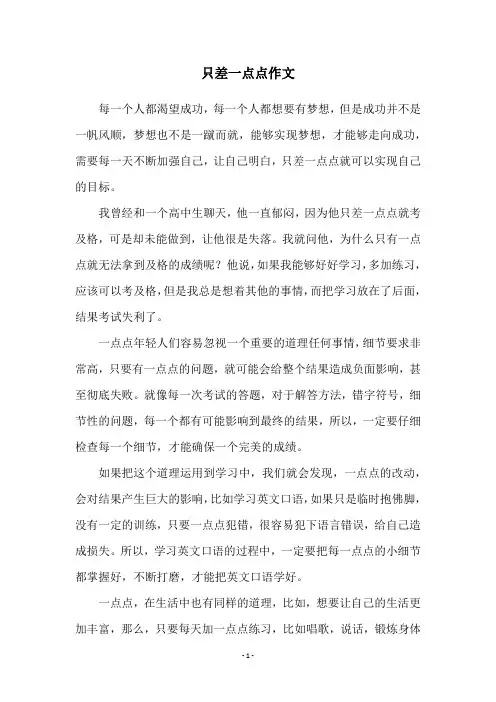 只差一点点作文

每一个人都渴望成功，每一个人都想要有梦想，但是成功并不是一帆风顺，梦想也不是一蹴而就，能够实现梦想，才能够走向成功，需要每一天不断加强自己，让自己明白，只差一点点就可以实现自己的目标。

我曾经和一个高中生聊天，他一直郁闷，因为他只差一点点就考及格，可是却未能做到，让他很是失落。我就问他，为什么只有一点点就无法拿到及格的成绩呢？他说，如果我能够好好学习，多加练习，应该可以考及格，但是我总是想着其他的事情，而把学习放在了后面，结果考试失利了。

一点点年轻人们容易忽视一个重要的道理任何事情，细节要求非常高，只要有一点点的问题，就可能会给整个结果造成负面影响，甚至彻底失败。就像每一次考试的答题，对于解答方法，错字符号，细节性的问题，每一个都有可能影响到最终的结果，所以，一定要仔细检查每一个细节，才能确保一个完美的成绩。

如果把这个道理运用到学习中，我们就会发现，一点点的改动，会对结果产生巨大的影响，比如学习英文口语，如果只是临时抱佛脚，没有一定的训练，只要一点点犯错，很容易犯下语言错误，给自己造成损失。所以，学习英文口语的过程中，一定要把每一点点的小细节都掌握好，不断打磨，才能把英文口语学好。

一点点，在生活中也有同样的道理，比如，想要让自己的生活更加丰富，那么，只要每天加一点点练习，比如唱歌，说话，锻炼身体

- 1 -